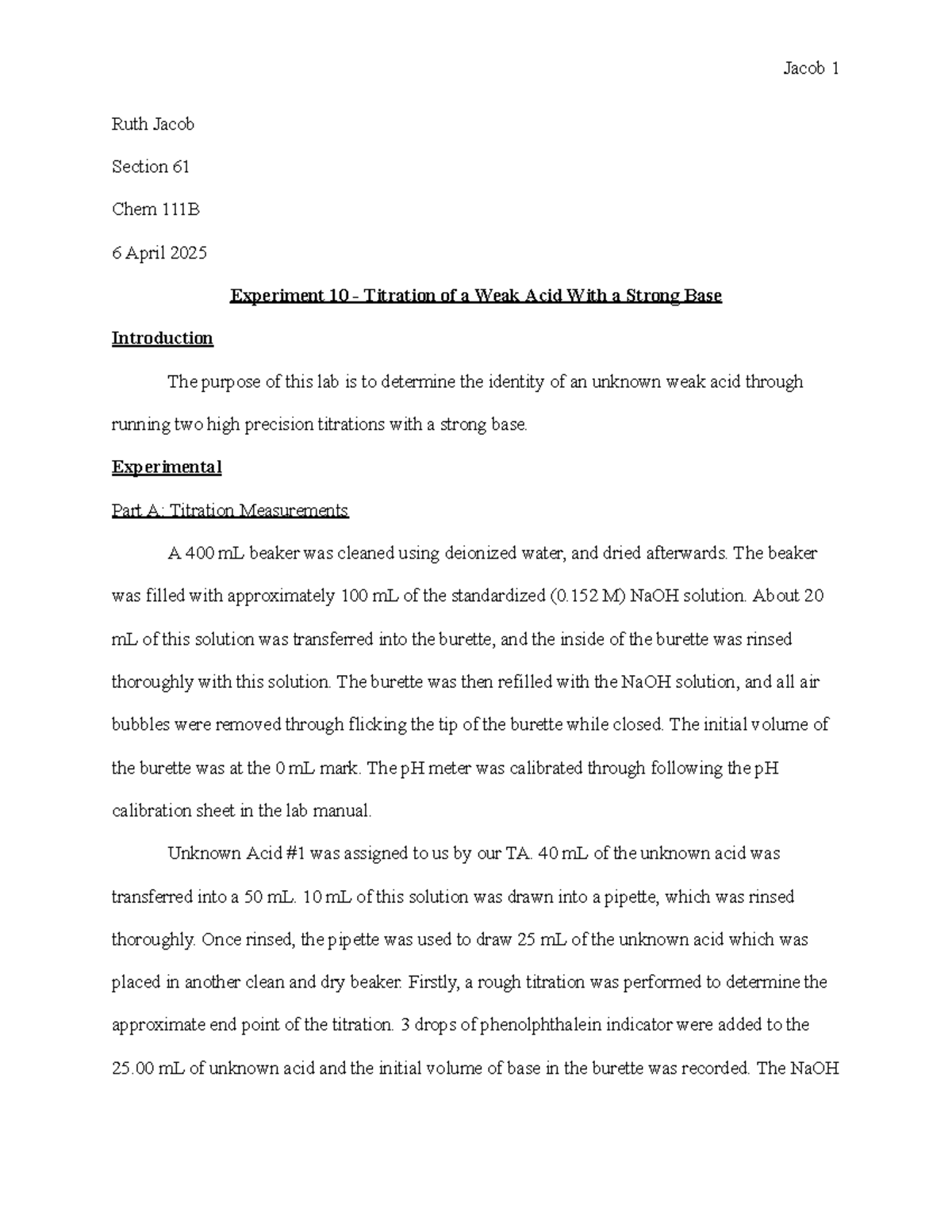 Jacob 1

Ruth Jacob

Section 61

Chem 111B

6 April 2025

Experiment 10 - Titration of a Weak Acid With a Strong Base

Introduction

The purpose of this lab is to determine the identity of an unknown weak acid through running two high precision titrations with a strong base.

Experimental

Part A: Titration Measurements

A 400 mL beaker was cleaned using deionized water, and dried afterwards. The beaker was filled with approximately 100 mL of the standardized (0.152 M) NaOH solution. About 20 mL of this solution was transferred into the burette, and the inside of the burette was rinsed thoroughly with this solution. The burette was then refilled with the NaOH solution, and all air bubbles were removed through flicking the tip of the burette while closed. The initial volume of the burette was at the 0 mL mark. The pH meter was calibrated through following the pH calibration sheet in the lab manual.

Unknown Acid #1 was assigned to us by our TA. 40 mL of the unknown acid was transferred into a 50 mL. 10 mL of this solution was drawn into a pipette, which was rinsed thoroughly. Once rinsed, the pipette was used to draw 25 mL of the unknown acid which was placed in another clean and dry beaker. Firstly, a rough titration was performed to determine the approximate end point of the titration. 3 drops of phenolphthalein indicator were added to the 25.00 mL of unknown acid and the initial volume of base in the burette was recorded. The NaOH